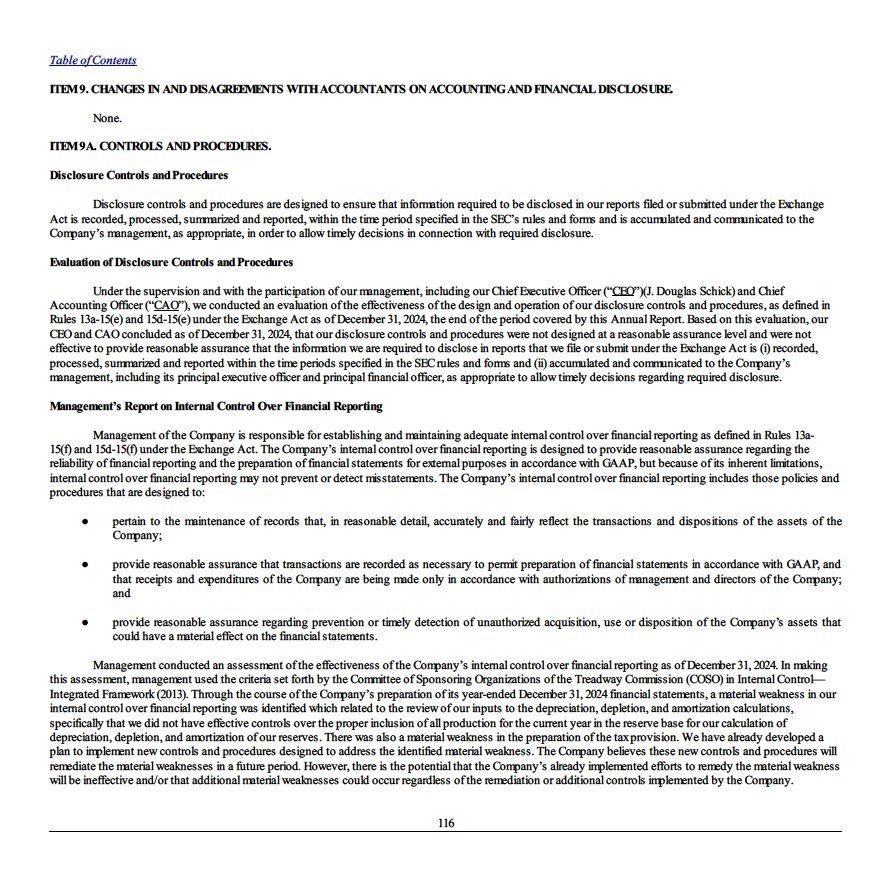 Table of Contents

ITEM 9. CHANGES IN AND DISAGREEMENTS WITH ACCOUNTANTS ON ACCOUNTING AND FINANCIAL DISCLOSURE.

None.

ITEM 9A. CONTROLS AND PROCEDURES.

Disclosure Controls and Procedures

Disclosure controls and procedures are designed to ensure that information required to be disclosed in our reports filed or submitted under the Exchange Act is recorded, processed, summarized and reported, within the time period specified in the SEC's rules and forms and is accumulated and communicated to the Company's management, as appropriate, in order to allow timely decisions in connection with required disclosure.

Evaluation of Disclosure Controls and Procedures

Under the supervision and with the participation of our management, including our Chief Executive Officer ("CEO")(J. Douglas Schick) and Chief Accounting Officer ("CAO"), we conducted an evaluation of the effectiveness of the design and operation of our disclosure controls and procedures, as defined in Rules 13a-15(e) and 15d-15(e) under the Exchange Act as of December 31, 2024, the end of the period covered by this Annual Report. Based on this evaluation, our CEO and CAO concluded as of December 31, 2024, that our disclosure controls and procedures were not designed at a reasonable assurance level and were not effective to provide reasonable assurance that the information we are required to disclose in reports that we file or submit under the Exchange Act is (i) recorded, processed, summarized and reported within the time periods specified in the SEC rules and forms and (ii) accumulated and communicated to the Company's management, including its principal executive officer and principal financial officer, as appropriate to allow timely decisions regarding required disclosure.

Management's Report on Internal Control Over Financial Reporting

Management of the Company is responsible for establishing and maintaining adequate internal control over financial reporting as defined in Rules 13a-15(f) and 15d-15(f) under the Exchange Act. The Company's internal control over financial reporting is designed to provide reasonable assurance regarding the reliability of financial reporting and the preparation of financial statements for external purposes in accordance with GAAP, but because of its inherent limitations, internal control over financial reporting may not prevent or detect misstatements. The Company's internal control over financial reporting includes those policies and procedures that are designed to:

● pertain to the maintenance of records that, in reasonable detail, accurately and fairly reflect the transactions and dispositions of the assets of the Company;

● provide reasonable assurance that transactions are recorded as necessary to permit preparation of financial statements in accordance with GAAP, and that receipts and expenditures of the Company are being made only in accordance with authorizations of management and directors of the Company; and

● provide reasonable assurance regarding prevention or timely detection of unauthorized acquisition, use or disposition of the Company's assets that could have a material effect on the financial statements.

Management conducted an assessment of the effectiveness of the Company's internal control over financial reporting as of December 31, 2024. In making this assessment, management used the criteria set forth by the Committee of Sponsoring Organizations of the Treadway Commission (COSO) in Internal Control—Integrated Framework (2013). Through the course of the Company's preparation of its year-ended December 31, 2024 financial statements, a material weakness in our internal control over financial reporting was identified which related to the review of our inputs to the depreciation, depletion, and amortization calculations, specifically that we did not have effective controls over the proper inclusion of all production for the current year in the reserve base for our calculation of depreciation, depletion, and amortization of our reserves. There was also a material weakness in the preparation of the tax provision. We have already developed a plan to implement new controls and procedures designed to address the identified material weakness. The Company believes these new controls and procedures will remediate the material weaknesses in a future period. However, there is the potential that the Company's already implemented efforts to remedy the material weakness will be ineffective and/or that additional material weaknesses could occur regardless of the remediation or additional controls implemented by the Company.

116